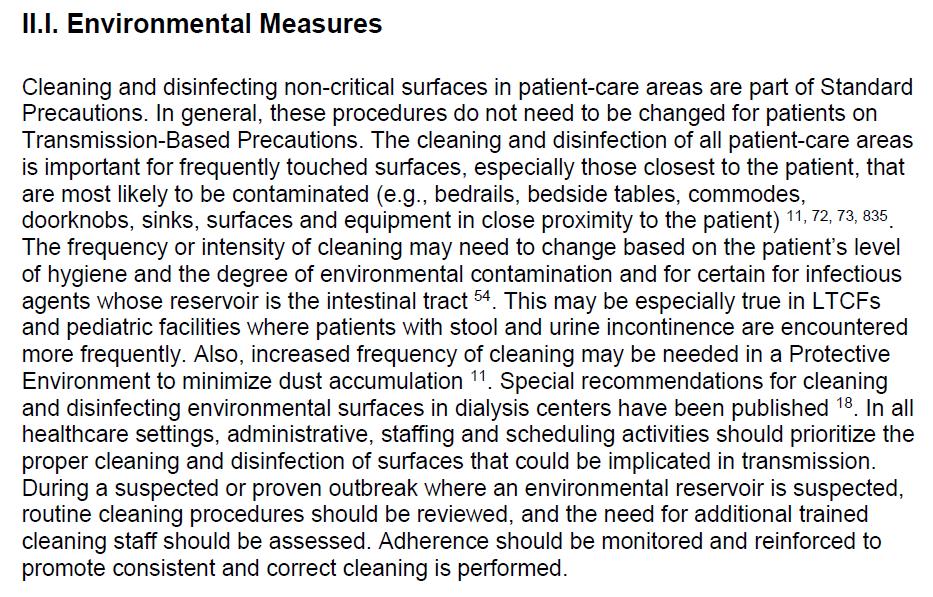 II.I. Environmental Measures

Cleaning and disinfecting non-critical surfaces in patient-care areas are part of Standard Precautions. In general, these procedures do not need to be changed for patients on Transmission-Based Precautions. The cleaning and disinfection of all patient-care areas is important for frequently touched surfaces, especially those closest to the patient, that are most likely to be contaminated (e.g., bedrails, bedside tables, commodes, doorknobs, sinks, surfaces and equipment in close proximity to the patient) $^{11, 72, 73, 835}$. The frequency or intensity of cleaning may need to change based on the patient's level of hygiene and the degree of environmental contamination and for certain for infectious agents whose reservoir is the intestinal tract $^{54}$. This may be especially true in LTCFs and pediatric facilities where patients with stool and urine incontinence are encountered more frequently. Also, increased frequency of cleaning may be needed in a Protective Environment to minimize dust accumulation $^{11}$. Special recommendations for cleaning and disinfecting environmental surfaces in dialysis centers have been published $^{18}$. In all healthcare settings, administrative, staffing and scheduling activities should prioritize the proper cleaning and disinfection of surfaces that could be implicated in transmission. During a suspected or proven outbreak where an environmental reservoir is suspected, routine cleaning procedures should be reviewed, and the need for additional trained cleaning staff should be assessed. Adherence should be monitored and reinforced to promote consistent and correct cleaning is performed.